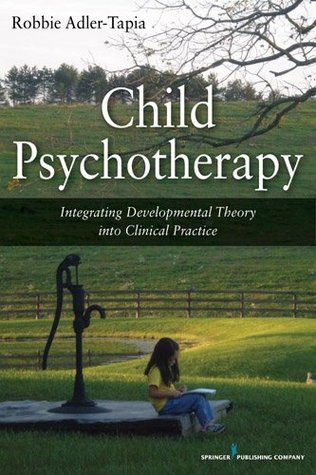 Robbie Adler-Tapia

Child Psychotherapy

Integrating Developmental Theory into Clinical Practice

SPRINGER PUBLISHING COMPANY